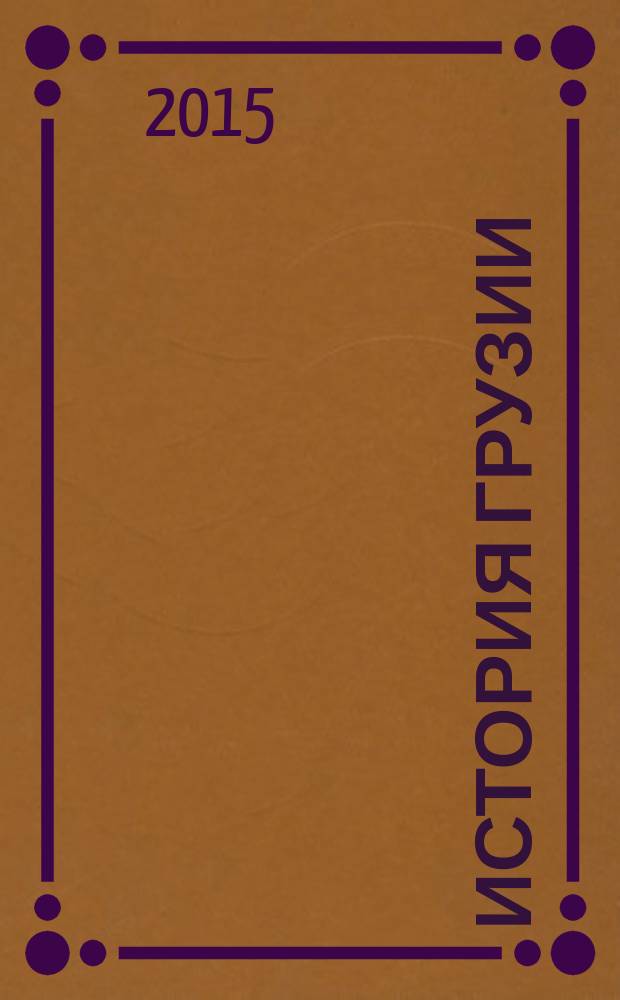 2015

ИСТОРИЯ ГРУЗИИ